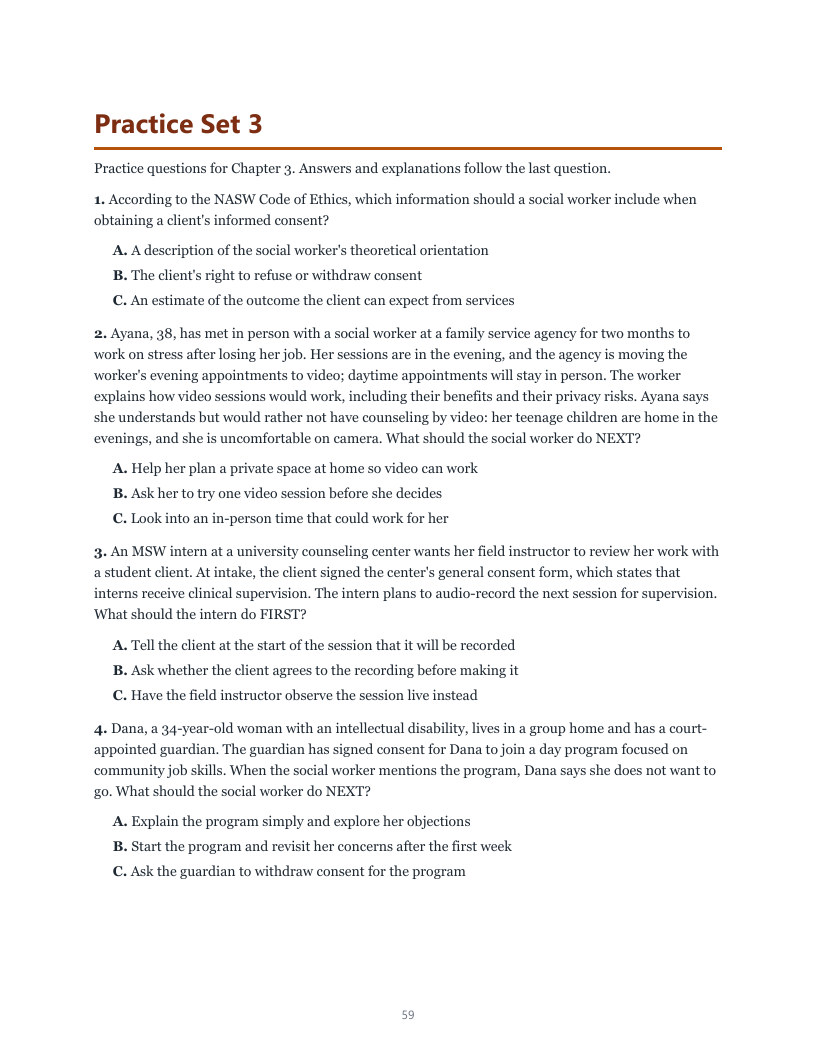 Practice Set 3

Practice questions for Chapter 3. Answers and explanations follow the last question.

1. According to the NASW Code of Ethics, which information should a social worker include when obtaining a client's informed consent?

A. A description of the social worker's theoretical orientation

B. The client's right to refuse or withdraw consent

C. An estimate of the outcome the client can expect from services

2. Ayana, 38, has met in person with a social worker at a family service agency for two months to work on stress after losing her job. Her sessions are in the evening, and the agency is moving the worker's evening appointments to video; daytime appointments will stay in person. The worker explains how video sessions would work, including their benefits and their privacy risks. Ayana says she understands but would rather not have counseling by video: her teenage children are home in the evenings, and she is uncomfortable on camera. What should the social worker do NEXT?

A. Help her plan a private space at home so video can work

B. Ask her to try one video session before she decides

C. Look into an in-person time that could work for her

3. An MSW intern at a university counseling center wants her field instructor to review her work with a student client. At intake, the client signed the center's general consent form, which states that interns receive clinical supervision. The intern plans to audio-record the next session for supervision. What should the intern do FIRST?

A. Tell the client at the start of the session that it will be recorded

B. Ask whether the client agrees to the recording before making it

C. Have the field instructor observe the session live instead

4. Dana, a 34-year-old woman with an intellectual disability, lives in a group home and has a court-appointed guardian. The guardian has signed consent for Dana to join a day program focused on community job skills. When the social worker mentions the program, Dana says she does not want to go. What should the social worker do NEXT?

A. Explain the program simply and explore her objections

B. Start the program and revisit her concerns after the first week

C. Ask the guardian to withdraw consent for the program

59